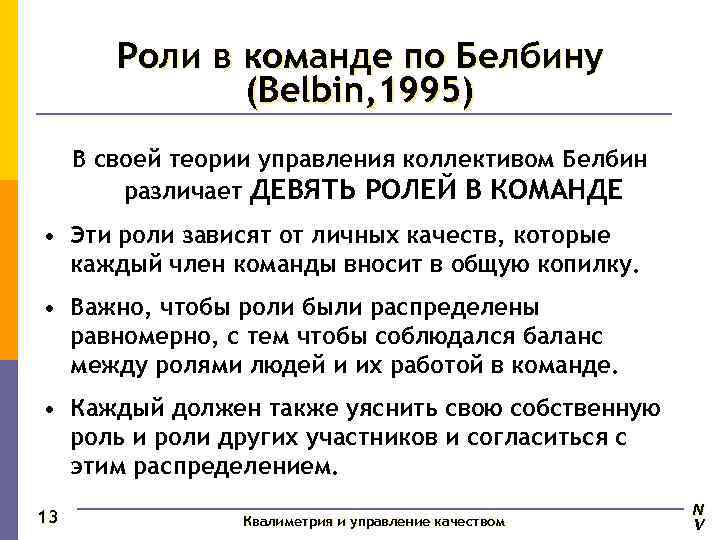 Роли в команде по Белбину (Belbin,1995)

В своей теории управления коллективом Белбин различает ДЕВЯТЬ РОЛЕЙ В КОМАНДЕ

• Эти роли зависят от личных качеств, которые каждый член команды вносит в общую копилку.

• Важно, чтобы роли были распределены равномерно, с тем чтобы соблюдался баланс между ролями людей и их работой в команде.

• Каждый должен также уяснить свою собственную роль и роли других участников и согласиться с этим распределением.

13

Квалиметрия и управление качеством

N V